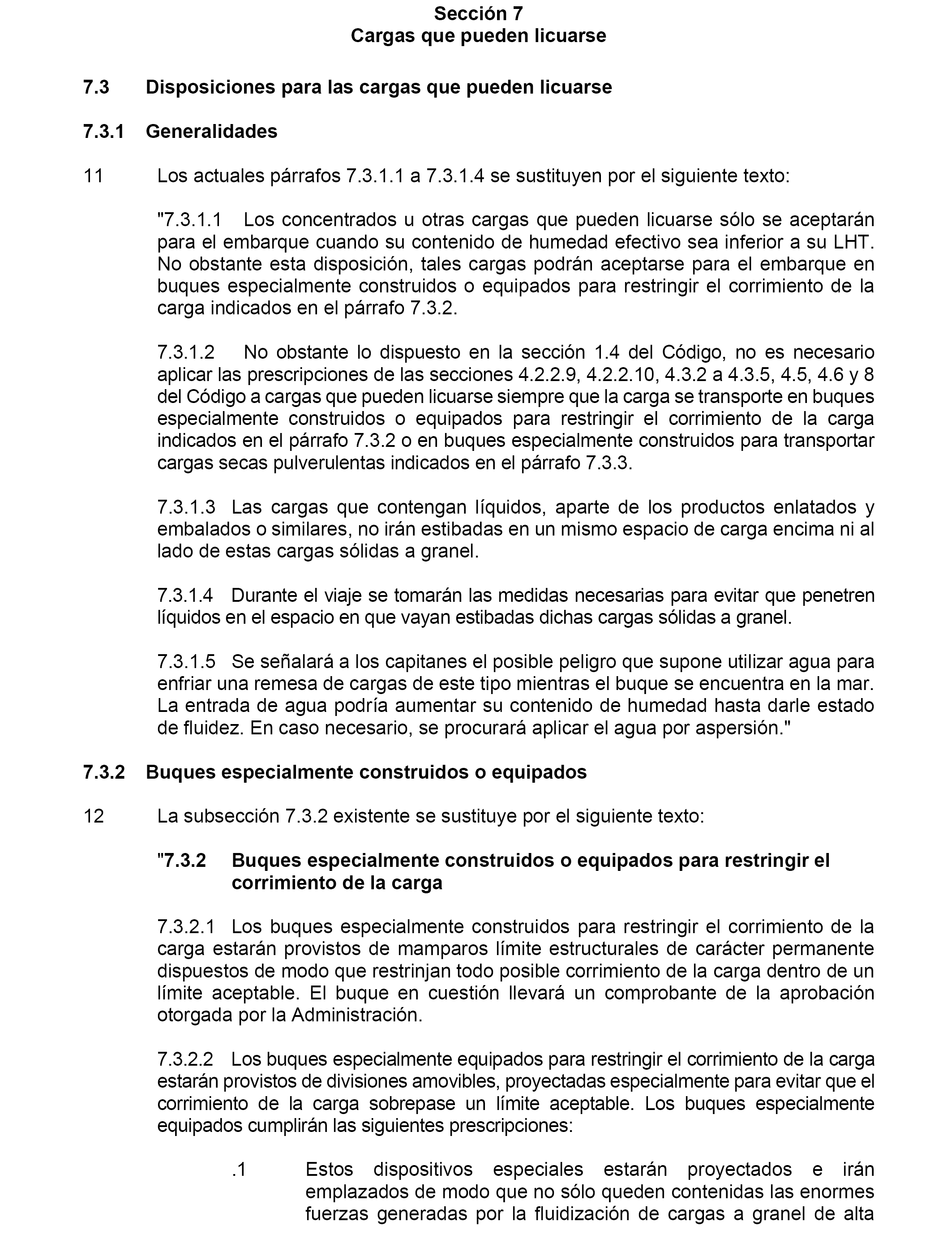 Sección 7
Cargas que pueden licuarse

7.3 Disposiciones para las cargas que pueden licuarse

7.3.1 Generalidades

11 Los actuales párrafos 7.3.1.1 a 7.3.1.4 se sustituyen por el siguiente texto:

"7.3.1.1 Los concentrados u otras cargas que pueden licuarse sólo se aceptarán para el embarque cuando su contenido de humedad efectivo sea inferior a su LHT. No obstante esta disposición, tales cargas podrán aceptarse para el embarque en buques especialmente construidos o equipados para restringir el corrimiento de la carga indicados en el párrafo 7.3.2.

7.3.1.2 No obstante lo dispuesto en la sección 1.4 del Código, no es necesario aplicar las prescripciones de las secciones 4.2.2.9, 4.2.2.10, 4.3.2 a 4.3.5, 4.5, 4.6 y 8 del Código a cargas que pueden licuarse siempre que la carga se transporte en buques especialmente construidos o equipados para restringir el corrimiento de la carga indicados en el párrafo 7.3.2 o en buques especialmente construidos para transportar cargas secas pulverulentas indicados en el párrafo 7.3.3.

7.3.1.3 Las cargas que contengan líquidos, aparte de los productos enlatados y embalados o similares, no irán estibadas en un mismo espacio de carga encima ni al lado de estas cargas sólidas a granel.

7.3.1.4 Durante el viaje se tomarán las medidas necesarias para evitar que penetren líquidos en el espacio en que vayan estibadas dichas cargas sólidas a granel.

7.3.1.5 Se señalará a los capitanes el posible peligro que supone utilizar agua para enfriar una remesa de cargas de este tipo mientras el buque se encuentra en la mar. La entrada de agua podría aumentar su contenido de humedad hasta darle estado de fluidez. En caso necesario, se procurará aplicar el agua por aspersión."

7.3.2 Buques especialmente construidos o equipados

12 La subsección 7.3.2 existente se sustituye por el siguiente texto:

"7.3.2 Buques especialmente construidos o equipados para restringir el corrimiento de la carga

7.3.2.1 Los buques especialmente construidos para restringir el corrimiento de la carga estarán provistos de mamparos límite estructurales de carácter permanente dispuestos de modo que restrinjan todo posible corrimiento de la carga dentro de un límite aceptable. El buque en cuestión llevará un comprobante de la aprobación otorgada por la Administración.

7.3.2.2 Los buques especialmente equipados para restringir el corrimiento de la carga estarán provistos de divisiones amovibles, proyectadas especialmente para evitar que el corrimiento de la carga sobrepase un límite aceptable. Los buques especialmente equipados cumplirán las siguientes prescripciones:

.1 Estos dispositivos especiales estarán proyectados e irán emplazados de modo que no sólo queden contenidas las enormes fuerzas generadas por la fluidización de cargas a granel de alta